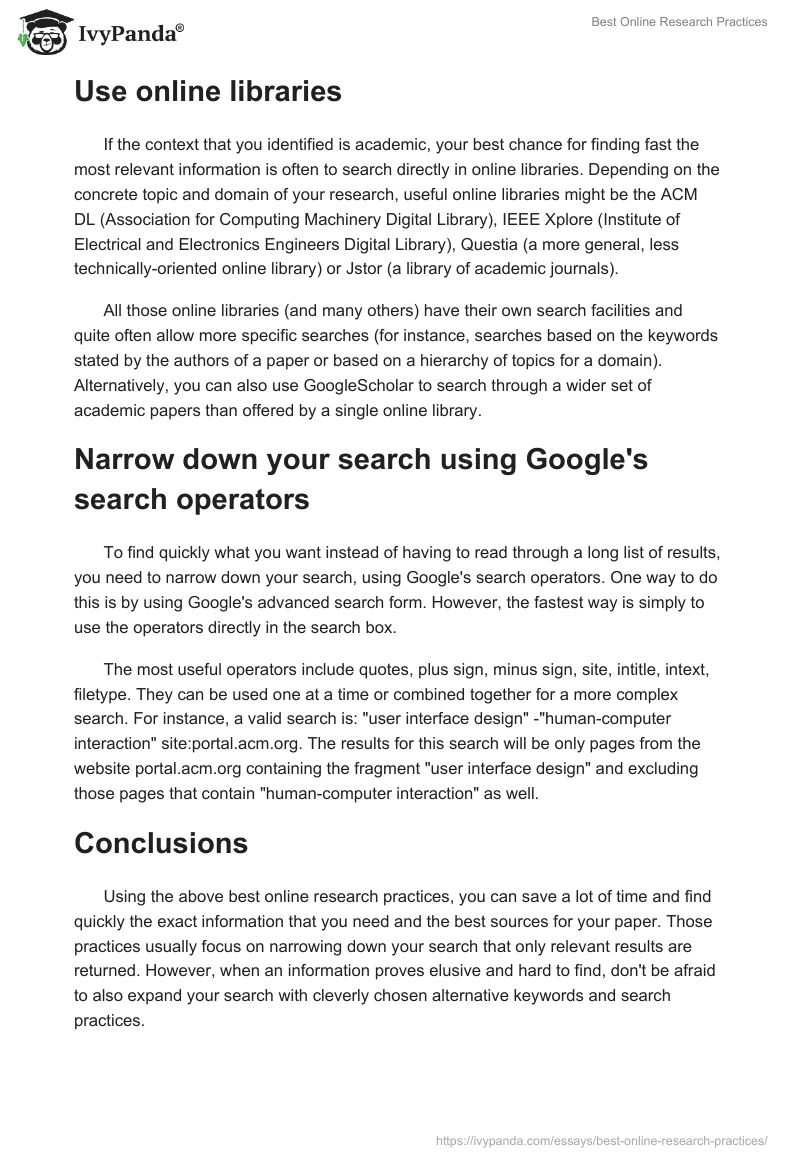 IvyPanda®

Best Online Research Practices

Use online libraries

If the context that you identified is academic, your best chance for finding fast the most relevant information is often to search directly in online libraries. Depending on the concrete topic and domain of your research, useful online libraries might be the ACM DL (Association for Computing Machinery Digital Library), IEEE Xplore (Institute of Electrical and Electronics Engineers Digital Library), Questia (a more general, less technically-oriented online library) or Jstor (a library of academic journals).

All those online libraries (and many others) have their own search facilities and quite often allow more specific searches (for instance, searches based on the keywords stated by the authors of a paper or based on a hierarchy of topics for a domain). Alternatively, you can also use GoogleScholar to search through a wider set of academic papers than offered by a single online library.

Narrow down your search using Google's search operators

To find quickly what you want instead of having to read through a long list of results, you need to narrow down your search, using Google's search operators. One way to do this is by using Google's advanced search form. However, the fastest way is simply to use the operators directly in the search box.

The most useful operators include quotes, plus sign, minus sign, site, intitle, intext, filetype. They can be used one at a time or combined together for a more complex search. For instance, a valid search is: "user interface design" -"human-computer interaction" site:portal.acm.org. The results for this search will be only pages from the website portal.acm.org containing the fragment "user interface design" and excluding those pages that contain "human-computer interaction" as well.

Conclusions

Using the above best online research practices, you can save a lot of time and find quickly the exact information that you need and the best sources for your paper. Those practices usually focus on narrowing down your search that only relevant results are returned. However, when an information proves elusive and hard to find, don't be afraid to also expand your search with cleverly chosen alternative keywords and search practices.

https://ivypanda.com/essays/best-online-research-practices/